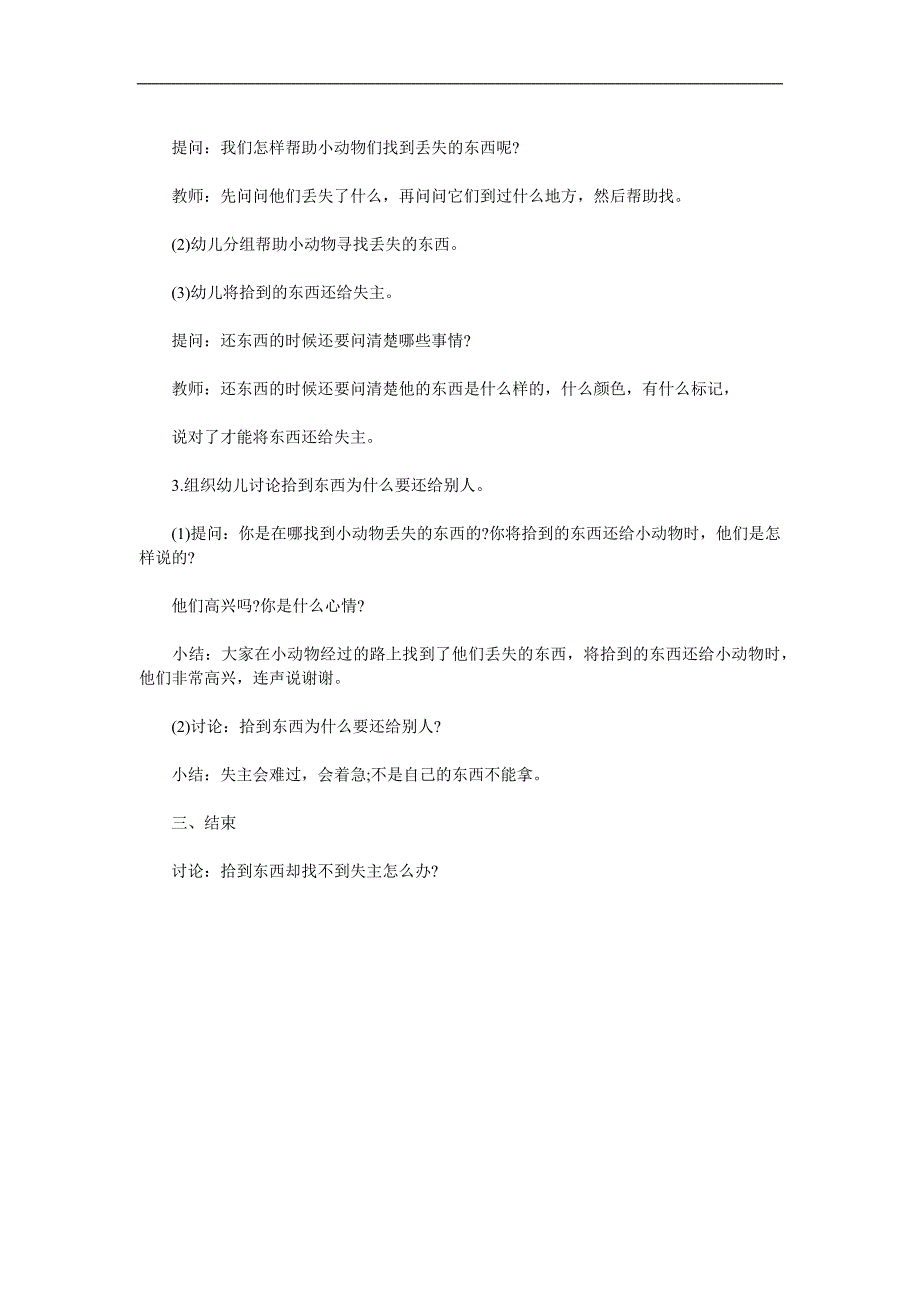 提问：我们怎样帮助小动物们找到丢失的东西呢?

教师：先问问他们丢失了什么，再问问它们到过什么地方，然后帮助找。

(2)幼儿分组帮助小动物寻找丢失的东西。

(3)幼儿将拾到的东西还给失主。

提问：还东西的时候还要问清楚哪些事情?

教师：还东西的时候还要问清楚他的东西是什么样的，什么颜色，有什么标记，

说对了才能将东西还给失主。

3.组织幼儿讨论拾到东西为什么要还给别人。

(1)提问：你是在哪找到小动物丢失的东西的?你将拾到的东西还给小动物时，他们是怎样说的?

他们高兴吗?你是什么心情?

小结：大家在小动物经过的路上找到了他们丢失的东西，将拾到的东西还给小动物时，他们非常高兴，连声说谢谢。

(2)讨论：拾到东西为什么要还给别人?

小结：失主会难过，会着急;不是自己的东西不能拿。

三、结束

讨论：拾到东西却找不到失主怎么办?